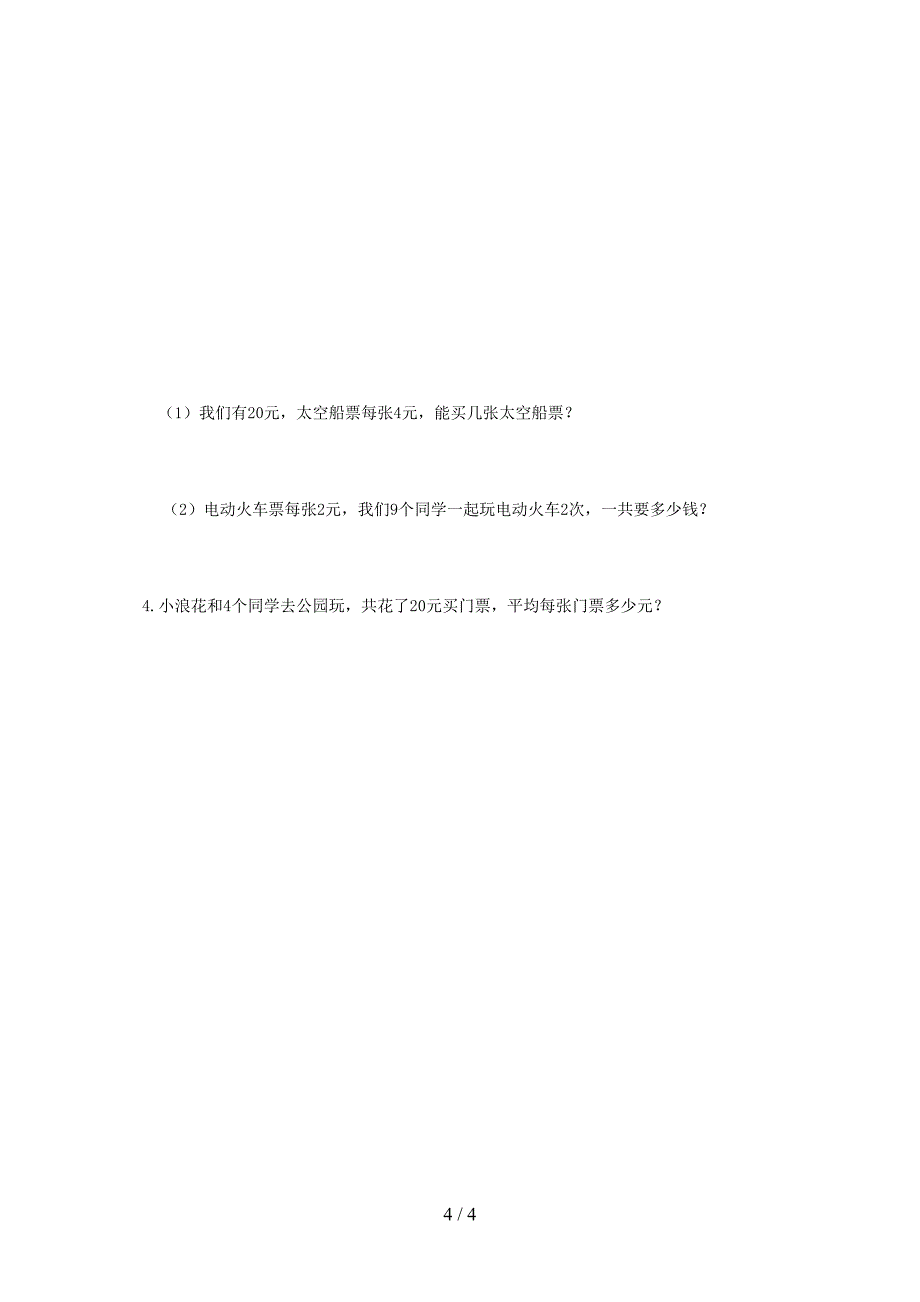 （1）我们有20元，太空船票每张4元，能买几张太空船票？

（2）电动火车票每张2元，我们9个同学一起玩电动火车2次，一共要多少钱？

4.小浪花和4个同学去公园玩，共花了20元买门票，平均每张门票多少元？

4 / 4